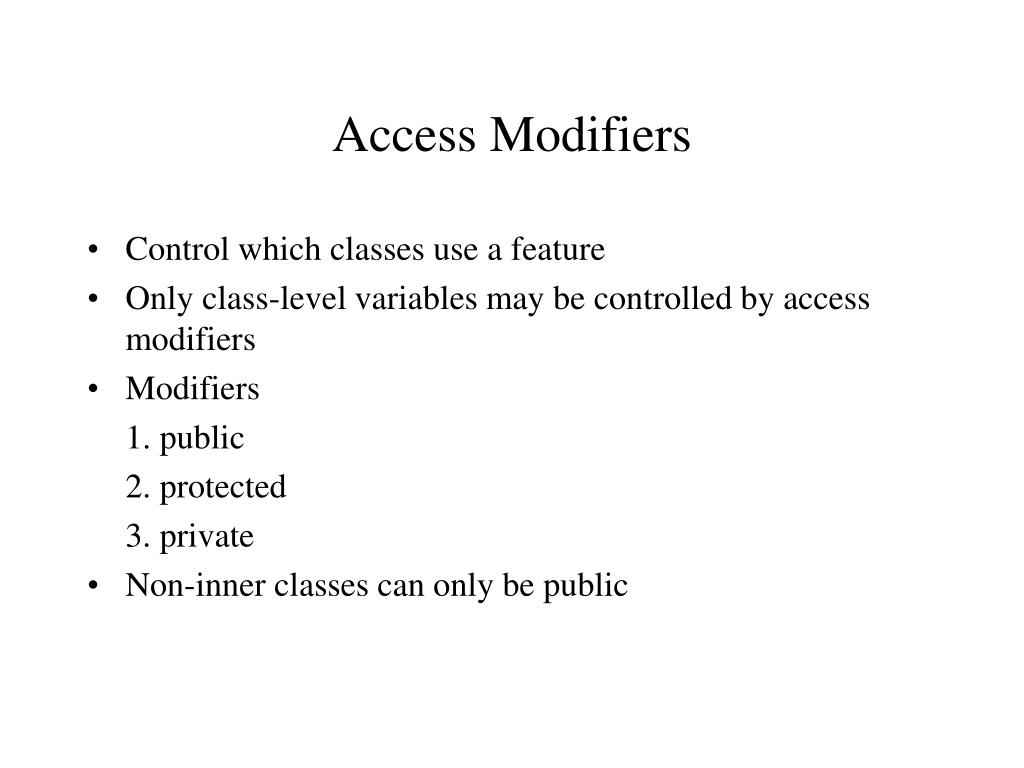 Access Modifiers

• Control which classes use a feature
• Only class-level variables may be controlled by access modifiers
• Modifiers
1. public
2. protected
3. private
• Non-inner classes can only be public